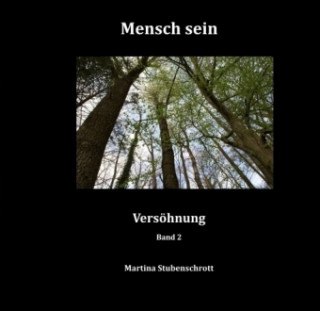 Mensch sein

Versöhnung

Band 2

Martina Stubenschrott